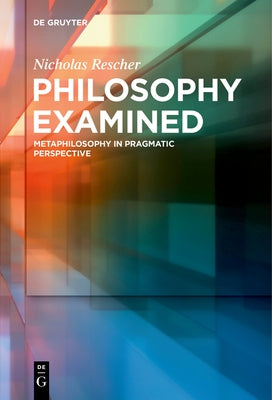 DE GRUYTER

Nicholas Rescher

PHILOSOPHY EXAMINED

METAPHILOSOPHY IN PRAGMATIC PERSPECTIVE

DE
G